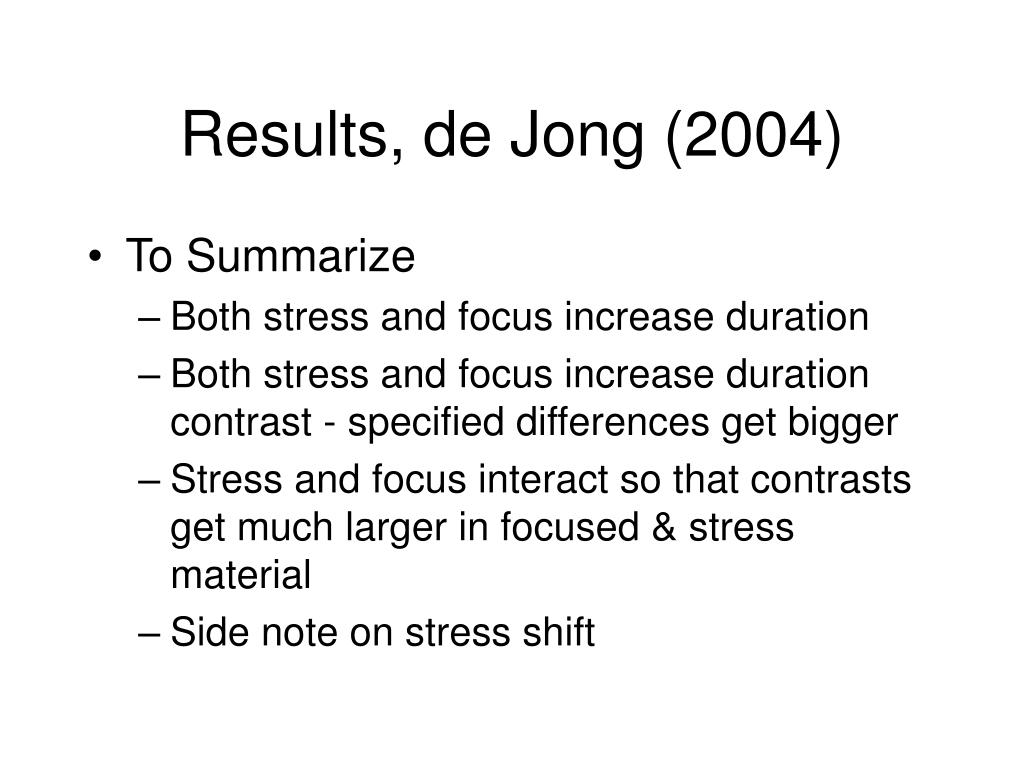 Results, de Jong (2004)

• To Summarize
– Both stress and focus increase duration
– Both stress and focus increase duration contrast - specified differences get bigger
– Stress and focus interact so that contrasts get much larger in focused & stress material
– Side note on stress shift